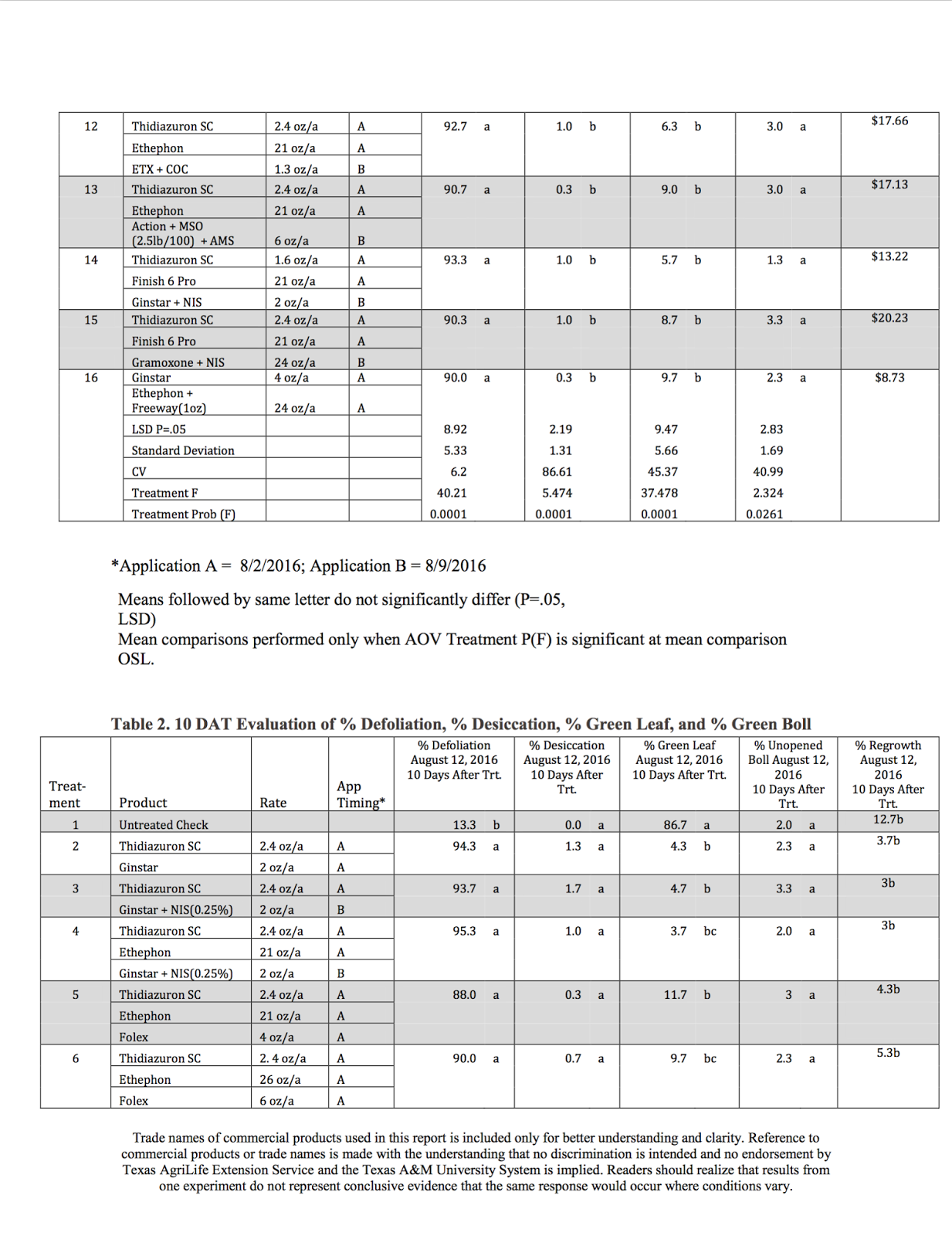 | 12 | Thidiazuron SC | 2.4 oz/a | A | 92.7 a | 1.0 b | 6.3 b | 3.0 a | $17.66 |
|---|---|---|---|---|---|---|---|---|
| | Ethephon | 21 oz/a | A | | | | | |
| | ETX + COC | 1.3 oz/a | B | | | | | |
| 13 | Thidiazuron SC | 2.4 oz/a | A | 90.7 a | 0.3 b | 9.0 b | 3.0 a | $17.13 |
| | Ethephon | 21 oz/a | A | | | | | |
| | Action + MSO (2.5lb/100) + AMS | 6 oz/a | B | | | | | |
| 14 | Thidiazuron SC | 1.6 oz/a | A | 93.3 a | 1.0 b | 5.7 b | 1.3 a | $13.22 |
| | Finish 6 Pro | 21 oz/a | A | | | | | |
| | Ginstar + NIS | 2 oz/a | B | | | | | |
| 15 | Thidiazuron SC | 2.4 oz/a | A | 90.3 a | 1.0 b | 8.7 b | 3.3 a | $20.23 |
| | Finish 6 Pro | 21 oz/a | A | | | | | |
| | Gramoxone + NIS | 24 oz/a | B | | | | | |
| 16 | Ginstar | 4 oz/a | A | 90.0 a | 0.3 b | 9.7 b | 2.3 a | $8.73 |
| | Ethephon + Freeway(1oz) | 24 oz/a | A | | | | | |
| | LSD P=.05 | | | 8.92 | 2.19 | 9.47 | 2.83 | |
| | Standard Deviation | | | 5.33 | 1.31 | 5.66 | 1.69 | |
| | CV | | | 6.2 | 86.61 | 45.37 | 40.99 | |
| | Treatment F | | | 40.21 | 5.474 | 37.478 | 2.324 | |
| | Treatment Prob (F) | | | 0.0001 | 0.0001 | 0.0001 | 0.0261 | |

*Application A = 8/2/2016; Application B = 8/9/2016

Means followed by same letter do not significantly differ (P=.05, LSD)
Mean comparisons performed only when AOV Treatment P(F) is significant at mean comparison OSL.

Table 2. 10 DAT Evaluation of % Defoliation, % Desiccation, % Green Leaf, and % Green Boll

| Treat-ment | Product | Rate | App Timing* | % Defoliation August 12, 2016 10 Days After Trt. | % Desiccation August 12, 2016 10 Days After Trt. | % Green Leaf August 12, 2016 10 Days After Trt. | % Unopened Boll August 12, 2016 10 Days After Trt. | % Regrowth August 12, 2016 10 Days After Trt. |
|---|---|---|---|---|---|---|---|---|
| 1 | Untreated Check | | | 13.3 b | 0.0 a | 86.7 a | 2.0 a | 12.7b |
| 2 | Thidiazuron SC | 2.4 oz/a | A | 94.3 a | 1.3 a | 4.3 b | 2.3 a | 3.7b |
| | Ginstar | 2 oz/a | A | | | | | |
| 3 | Thidiazuron SC | 2.4 oz/a | A | 93.7 a | 1.7 a | 4.7 b | 3.3 a | 3b |
| | Ginstar + NIS(0.25%) | 2 oz/a | B | | | | | |
| 4 | Thidiazuron SC | 2.4 oz/a | A | 95.3 a | 1.0 a | 3.7 bc | 2.0 a | 3b |
| | Ethephon | 21 oz/a | A | | | | | |
| | Ginstar + NIS(0.25%) | 2 oz/a | B | | | | | |
| 5 | Thidiazuron SC | 2.4 oz/a | A | 88.0 a | 0.3 a | 11.7 b | 3 a | 4.3b |
| | Ethephon | 21 oz/a | A | | | | | |
| | Folex | 4 oz/a | A | | | | | |
| 6 | Thidiazuron SC | 2. 4 oz/a | A | 90.0 a | 0.7 a | 9.7 bc | 2.3 a | 5.3b |
| | Ethephon | 26 oz/a | A | | | | | |
| | Folex | 6 oz/a | A | | | | | |

Trade names of commercial products used in this report is included only for better understanding and clarity. Reference to commercial products or trade names is made with the understanding that no discrimination is intended and no endorsement by Texas AgriLife Extension Service and the Texas A&M University System is implied. Readers should realize that results from one experiment do not represent conclusive evidence that the same response would occur where conditions vary.